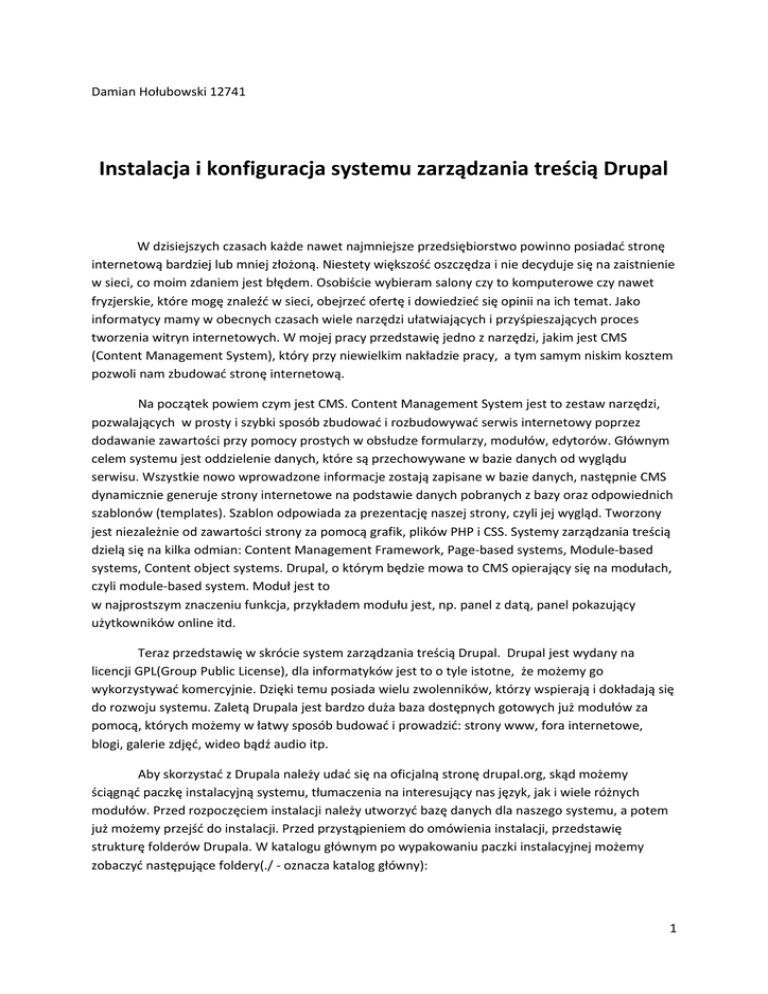 Damian Hołubowski 12741

Instalacja i konfiguracja systemu zarządzania treścią Drupal

W dzisiejszych czasach każde nawet najmniejsze przedsiębiorstwo powinno posiadać stronę internetową bardziej lub mniej złożoną. Niestety większość oszczędza i nie decyduje się na zaistnienie w sieci, co moim zdaniem jest błędem. Osobiście wybieram salony czy to komputerowe czy nawet fryzjerskie, które mogę znaleźć w sieci, obejrzeć ofertę i dowiedzieć się opinii na ich temat. Jako informatycy mamy w obecnych czasach wiele narzędzi ułatwiających i przyśpieszających proces tworzenia witryn internetowych. W mojej pracy przedstawię jedno z narzędzi, jakim jest CMS (Content Management System), który przy niewielkim nakładzie pracy, a tym samym niskim kosztem pozwoli nam zbudować stronę internetową.

Na początek powiem czym jest CMS. Content Management System jest to zestaw narzędzi, pozwalających w prosty i szybki sposób zbudować i rozbudowywać serwis internetowy poprzez dodawanie zawartości przy pomocy prostych w obsłudze formularzy, modułów, edytorów. Głównym celem systemu jest oddzielenie danych, które są przechowywane w bazie danych od wyglądu serwisu. Wszystkie nowo wprowadzone informacje zostają zapisane w bazie danych, następnie CMS dynamicznie generuje strony internetowe na podstawie danych pobranych z bazy oraz odpowiednich szablonów (templates). Szablon odpowiada za prezentację naszej strony, czyli jej wygląd. Tworzony jest niezależnie od zawartości strony za pomocą grafik, plików PHP i CSS. Systemy zarządzania treścią dzielą się na kilka odmian: Content Management Framework, Page-based systems, Module-based systems, Content object systems. Drupal, o którym będzie mowa to CMS opierający się na modułach, czyli module-based system. Moduł jest to
w najprostszym znaczeniu funkcja, przykładem modułu jest, np. panel z datą, panel pokazujący użytkowników online itd.

Teraz przedstawię w skrócie system zarządzania treścią Drupal. Drupal jest wydany na licencji GPL(Group Public License), dla informatyków jest to o tyle istotne, że możemy go wykorzystywać komercyjnie. Dzięki temu posiada wielu zwolenników, którzy wspierają i dokładają się do rozwoju systemu. Zaletą Drupala jest bardzo duża baza dostępnych gotowych już modułów za pomocą, których możemy w łatwy sposób budować i prowadzić: strony www, fora internetowe, blogi, galerie zdjęć, wideo bądź audio itp.

Aby skorzystać z Drupala należy udać się na oficjalną stronę drupal.org, skąd możemy ściągnąć paczkę instalacyjną systemu, tłumaczenia na interesujący nas język, jak i wiele różnych modułów. Przed rozpoczęciem instalacji należy utworzyć bazę danych dla naszego systemu, a potem już możemy przejść do instalacji. Przed przystąpieniem do omówienia instalacji, przedstawię strukturę folderów Drupala. W katalogu głównym po wypakowaniu paczki instalacyjnej możemy zobaczyć następujące foldery(./ - oznacza katalog główny):

1